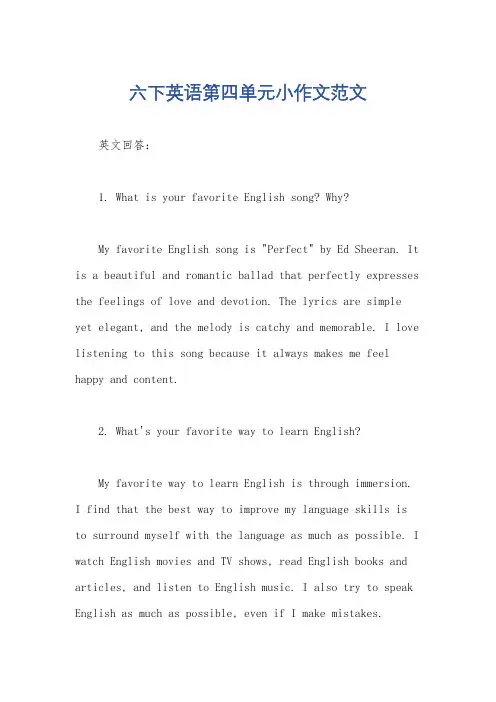 六下英语第四单元小作文范文

英文回答:

1. What is your favorite English song? Why?

My favorite English song is "Perfect" by Ed Sheeran. It is a beautiful and romantic ballad that perfectly expresses the feelings of love and devotion. The lyrics are simple yet elegant, and the melody is catchy and memorable. I love listening to this song because it always makes me feel happy and content.

2. What's your favorite way to learn English?

My favorite way to learn English is through immersion. I find that the best way to improve my language skills is to surround myself with the language as much as possible. I watch English movies and TV shows, read English books and articles, and listen to English music. I also try to speak English as much as possible, even if I make mistakes.